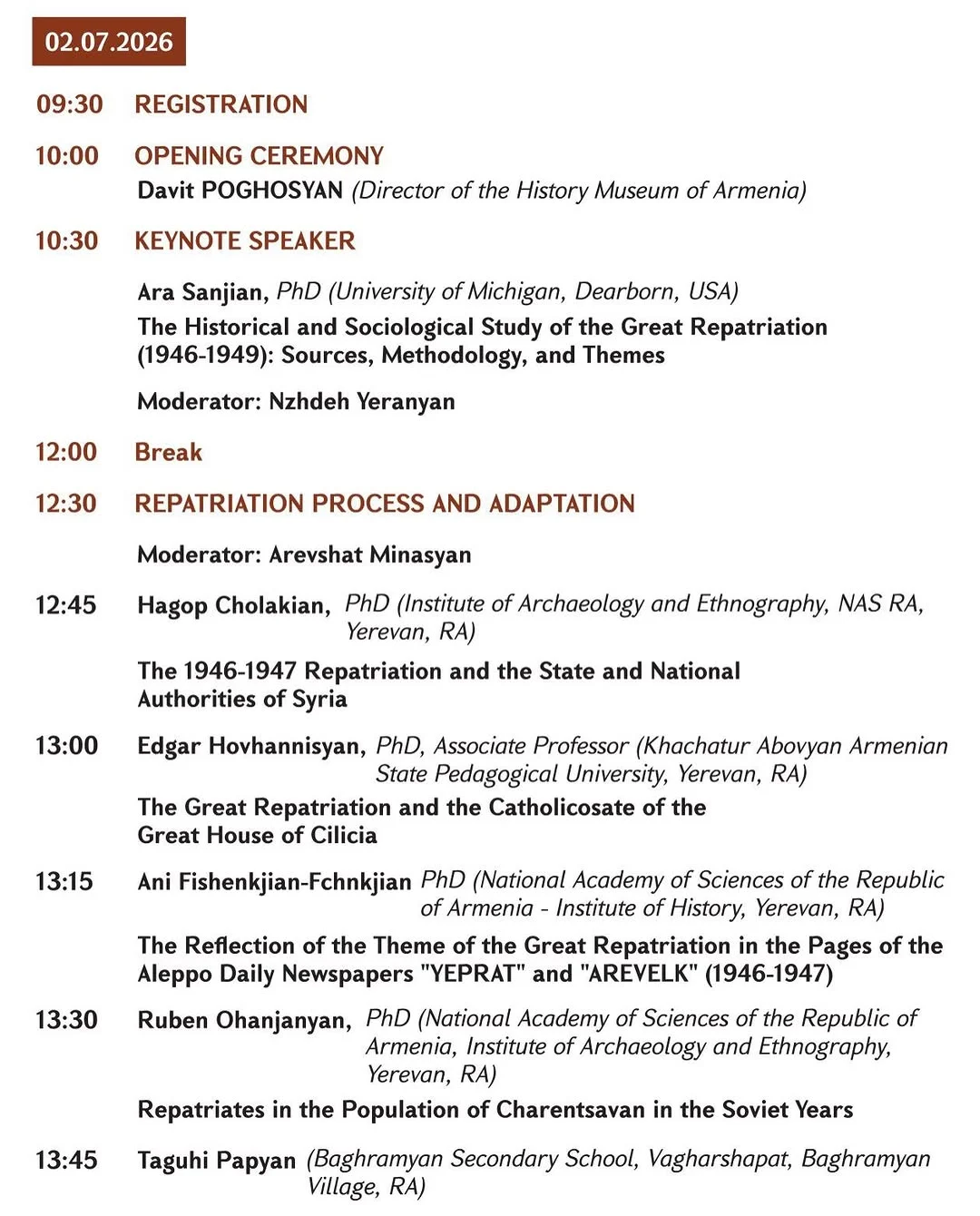 02.07.2026

09:30 REGISTRATION

10:00 OPENING CEREMONY
Davit POGHOSYAN (Director of the History Museum of Armenia)

10:30 KEYNOTE SPEAKER

Ara Sanjian, PhD (University of Michigan, Dearborn, USA)
The Historical and Sociological Study of the Great Repatriation (1946-1949): Sources, Methodology, and Themes

Moderator: Nzhdeh Yeranyan

12:00 Break

12:30 REPATRIATION PROCESS AND ADAPTATION

Moderator: Arevshat Minasyan

12:45 Hagop Cholakian, PhD (Institute of Archaeology and Ethnography, NAS RA, Yerevan, RA)
The 1946-1947 Repatriation and the State and National Authorities of Syria

13:00 Edgar Hovhannisyan, PhD, Associate Professor (Khachatur Abovyan Armenian State Pedagogical University, Yerevan, RA)
The Great Repatriation and the Catholicosate of the Great House of Cilicia

13:15 Ani Fishenkjian-Fchnkjian PhD (National Academy of Sciences of the Republic of Armenia - Institute of History, Yerevan, RA)
The Reflection of the Theme of the Great Repatriation in the Pages of the Aleppo Daily Newspapers "YEPRAT" and "AREVELK" (1946-1947)

13:30 Ruben Ohanjanyan, PhD (National Academy of Sciences of the Republic of Armenia, Institute of Archaeology and Ethnography, Yerevan, RA)
Repatriates in the Population of Charentsavan in the Soviet Years

13:45 Taguhi Papyan (Baghramyan Secondary School, Vagharshapat, Baghramyan Village, RA)